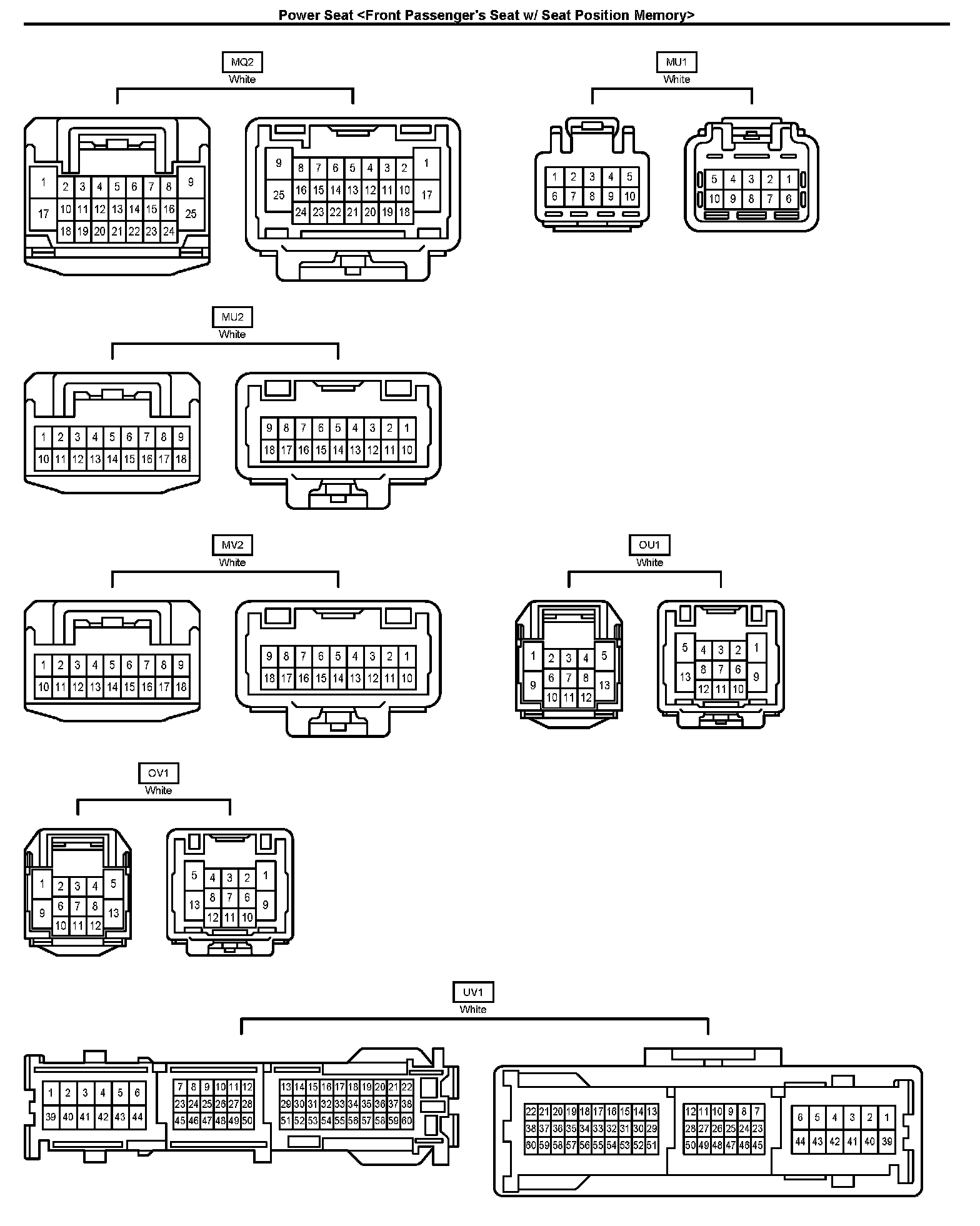 Power Seat <Front Passenger's Seat w/ Seat Position Memory>

MQ2
White

1 2 3 4 5 6 7 8 9
17 10 11 12 13 14 15 16 25
18 19 20 21 22 23 24

9 8 7 6 5 4 3 2 1
25 16 15 14 13 12 11 10 17
24 23 22 21 20 19 18

MU1
White

1 2 3 4 5
6 7 8 9 10

5 4 3 2 1
10 9 8 7 6

MU2
White

1 2 3 4 5 6 7 8 9
10 11 12 13 14 15 16 17 18

9 8 7 6 5 4 3 2 1
18 17 16 15 14 13 12 11 10

MV2
White

1 2 3 4 5 6 7 8 9
10 11 12 13 14 15 16 17 18

9 8 7 6 5 4 3 2 1
18 17 16 15 14 13 12 11 10

OU1
White

1 2 3 4 5
9 6 7 8 13
10 11 12

5 4 3 2 1
13 8 7 6 9
12 11 10

OV1
White

1 2 3 4 5
9 6 7 8 13
10 11 12

5 4 3 2 1
13 8 7 6 9
12 11 10

UV1
White

1 2 3 4 5 6
39 40 41 42 43 44
7 8 9 10 11 12
23 24 25 26 27 28
45 46 47 48 49 50
13 14 15 16 17 18 19 20 21 22
29 30 31 32 33 34 35 36 37 38
51 52 53 54 55 56 57 58 59 60

22 21 20 19 18 17 16 15 14 13
38 37 36 35 34 33 32 31 30 29
60 59 58 57 56 55 54 53 52 51
12 11 10 9 8 7
28 27 26 25 24 23
50 49 48 47 46 45
6 5 4 3 2 1
44 43 42 41 40 39